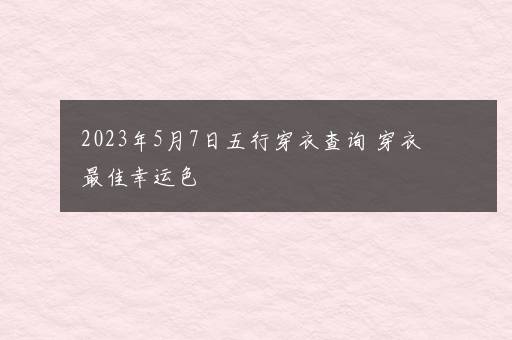 2023年5月7日五行穿衣查询 穿衣最佳幸运色